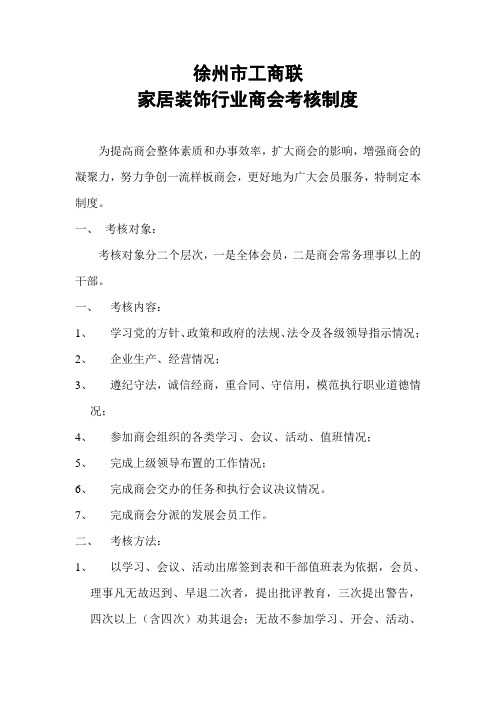 徐州市工商联
家居装饰行业商会考核制度

为提高商会整体素质和办事效率，扩大商会的影响，增强商会的凝聚力，努力争创一流样板商会，更好地为广大会员服务，特制定本制度。

一、 考核对象：

考核对象分二个层次，一是全体会员，二是商会常务理事以上的干部。

一、 考核内容：

1、 学习党的方针、政策和政府的法规、法令及各级领导指示情况；

2、 企业生产、经营情况；

3、 遵纪守法，诚信经商，重合同、守信用，模范执行职业道德情况；

4、 参加商会组织的各类学习、会议、活动、值班情况；

5、 完成上级领导布置的工作情况；

6、 完成商会交办的任务和执行会议决议情况。

7、 完成商会分派的发展会员工作。

二、 考核方法：

1、 以学习、会议、活动出席签到表和干部值班表为依据，会员、理事凡无故迟到、早退二次者，提出批评教育，三次提出警告，四次以上（含四次）劝其退会；无故不参加学习、开会、活动、